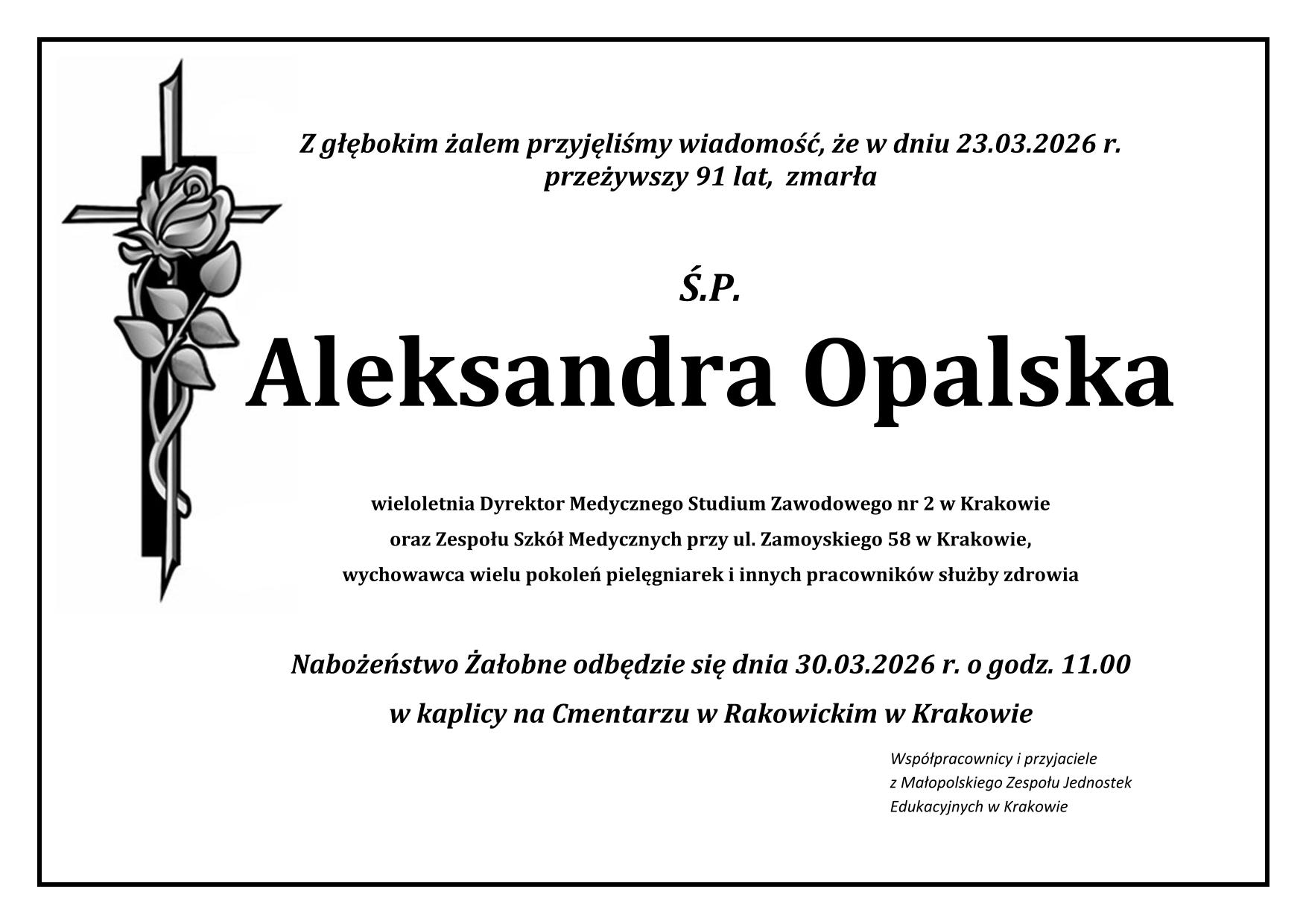 Z głębokim żalem przyjęliśmy wiadomość, że w dniu 23.03.2026 r. przeżywszy 91 lat, zmarła

Ś.P.

Aleksandra Opalska

wieloletnia Dyrektor Medycznego Studium Zawodowego nr 2 w Krakowie oraz Zespołu Szkół Medycznych przy ul. Zamoyskiego 58 w Krakowie, wychowawca wielu pokoleń pielęgniarek i innych pracowników służby zdrowia

Nabożeństwo Żałobne odbędzie się dnia 30.03.2026 r. o godz. 11.00 w kaplicy na Cmentarzu w Rakowickim w Krakowie

Współpracownicy i przyjaciele z Małopolskiego Zespołu Jednostek Edukacyjnych w Krakowie